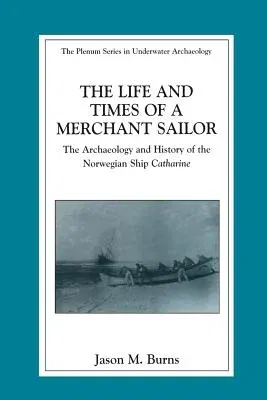 The Plenum Series in Underwater Archaeology

THE LIFE AND TIMES OF A MERCHANT SAILOR

The Archaeology and History of the Norwegian Ship Catharine

Jason M. Burns